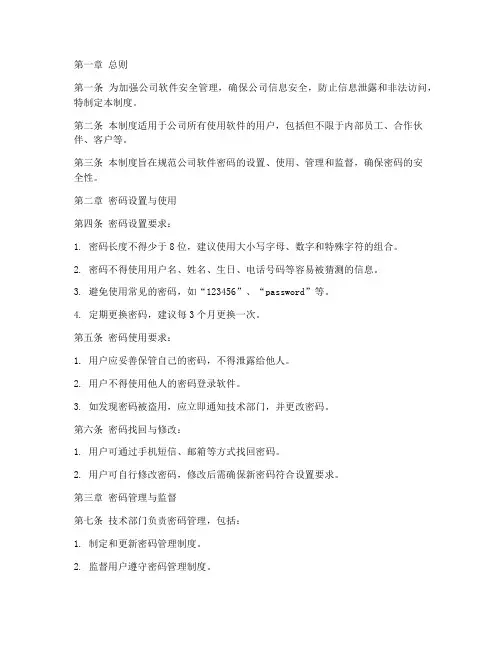 第一章 总则

第一条 为加强公司软件安全管理，确保公司信息安全，防止信息泄露和非法访问，特制定本制度。

第二条 本制度适用于公司所有使用软件的用户，包括但不限于内部员工、合作伙伴、客户等。

第三条 本制度旨在规范公司软件密码的设置、使用、管理和监督，确保密码的安全性。

第二章 密码设置与使用

第四条 密码设置要求：

1. 密码长度不得少于 8 位，建议使用大小写字母、数字和特殊字符的组合。

2. 密码不得使用用户名、姓名、生日、电话号码等容易被猜测的信息。

3. 避免使用常见的密码，如“123456”、“password”等。

4. 定期更换密码，建议每 3 个月更换一次。

第五条 密码使用要求：

1. 用户应妥善保管自己的密码，不得泄露给他人。

2. 用户不得使用他人的密码登录软件。

3. 如发现密码被盗用，应立即通知技术部门，并更改密码。

第六条 密码找回与修改：

1. 用户可通过手机短信、邮箱等方式找回密码。

2. 用户可自行修改密码，修改后需确保新密码符合设置要求。

第三章 密码管理与监督

第七条 技术部门负责密码管理，包括：

1. 制定和更新密码管理制度。

2. 监督用户遵守密码管理制度。